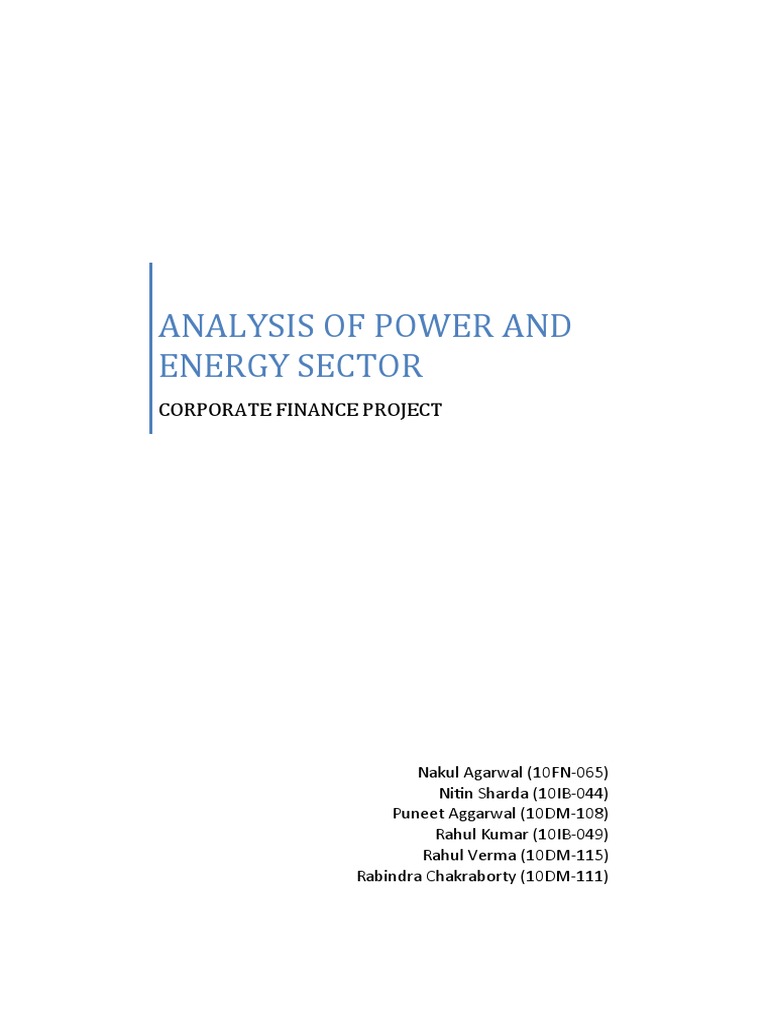 ANALYSIS OF POWER AND ENERGY SECTOR

CORPORATE FINANCE PROJECT

Nakul Agarwal (10FN-065)
Nitin Sharda (10IB-044)
Puneet Aggarwal (10DM-108)
Rahul Kumar (10IB-049)
Rahul Verma (10DM-115)
Rabindra Chakraborty (10DM-111)